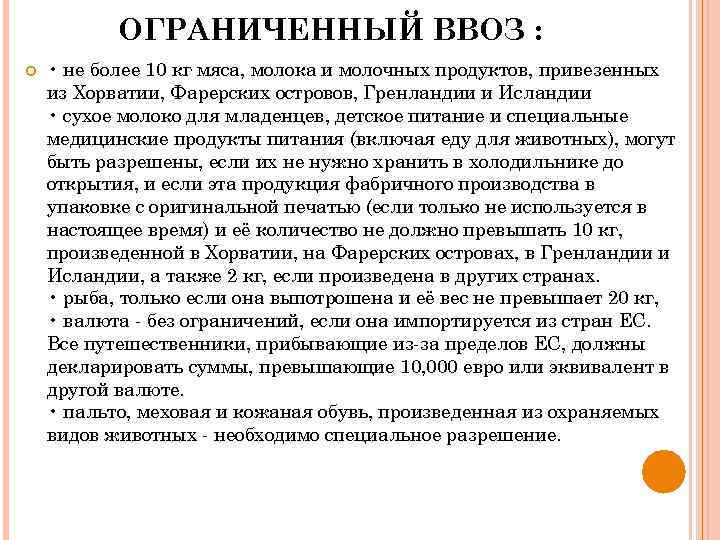 ОГРАНИЧЕННЫЙ ВВОЗ :

• не более 10 кг мяса, молока и молочных продуктов, привезенных из Хорватии, Фарерских островов, Гренландии и Исландии
• сухое молоко для младенцев, детское питание и специальные медицинские продукты питания (включая еду для животных), могут быть разрешены, если их не нужно хранить в холодильнике до открытия, и если эта продукция фабричного производства в упаковке с оригинальной печатью (если только не используется в настоящее время) и её количество не должно превышать 10 кг, произведенной в Хорватии, на Фарерских островах, в Гренландии и Исландии, а также 2 кг, если произведена в других странах.
• рыба, только если она выпотрошена и её вес не превышает 20 кг,
• валюта - без ограничений, если она импортируется из стран ЕС. Все путешественники, прибывающие из-за пределов ЕС, должны декларировать суммы, превышающие 10,000 евро или эквивалент в другой валюте.
• пальто, меховая и кожаная обувь, произведенная из охраняемых видов животных - необходимо специальное разрешение.